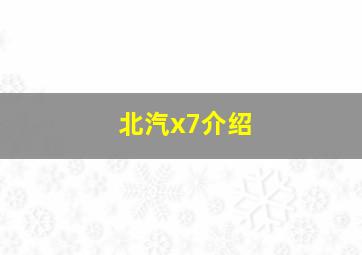 北汽x7介绍